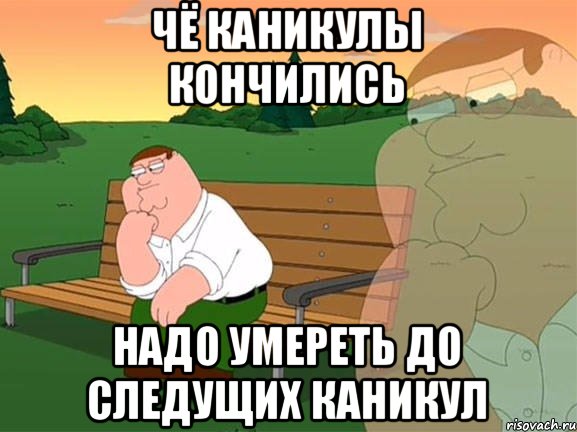 ЧЁ КАНИКУЛЫ КОНЧИЛИСЬ

НАДО УМЕРЕТЬ ДО СЛЕДУЩИХ КАНИКУЛ

risovach.ru